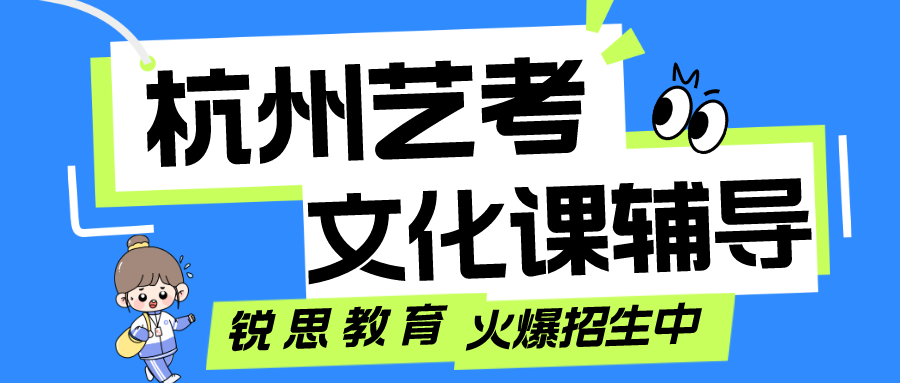 杭州艺考
文化课辅导
锐思教育 火爆招生中